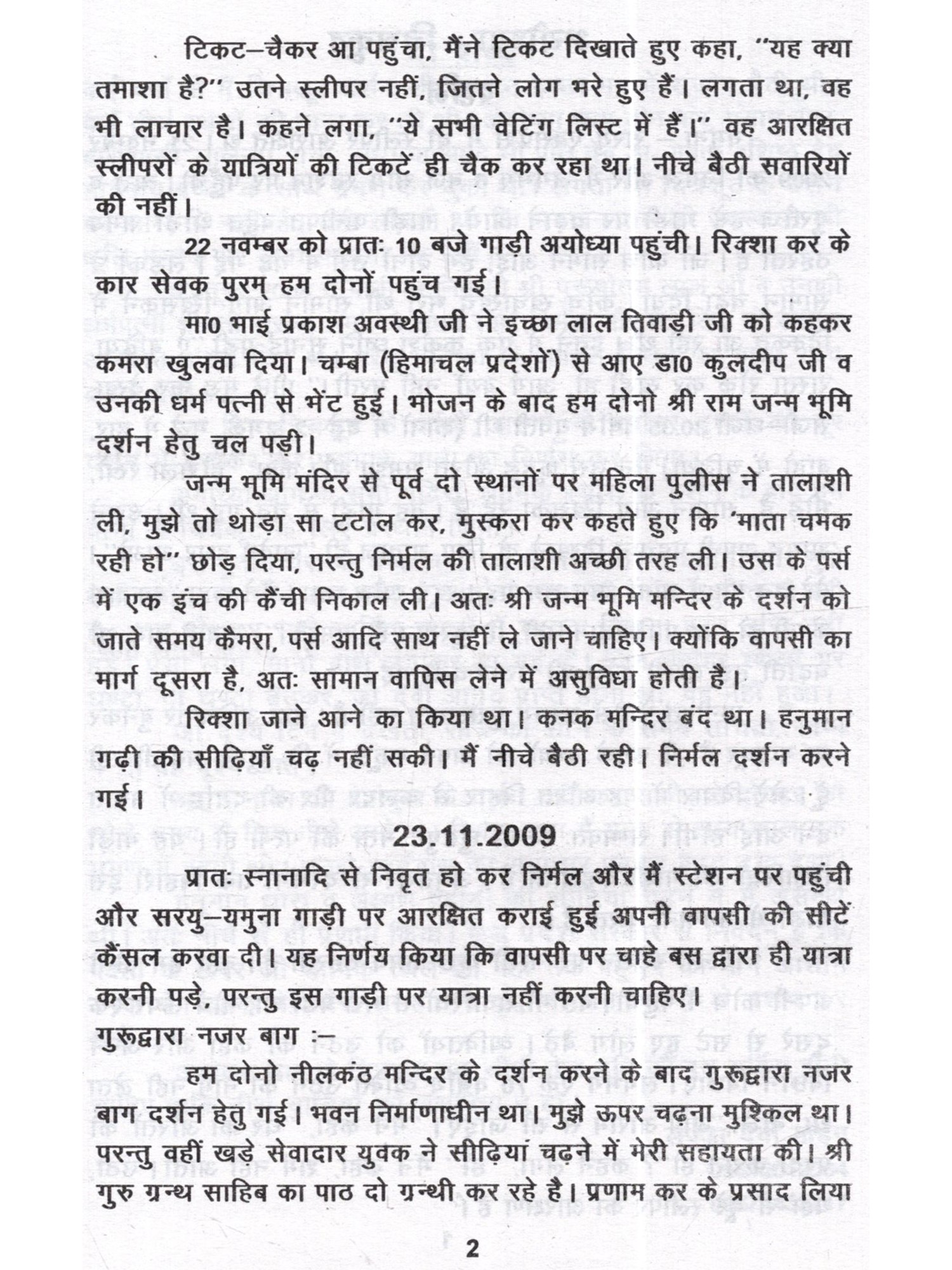 टिकट–चैकर आ पहुंचा, मैंने टिकट दिखाते हुए कहा, "यह क्या तमाशा है?" उतने स्लीपर नहीं, जितने लोग भरे हुए हैं। लगता था, वह भी लाचार है। कहने लगा, "ये सभी वेटिंग लिस्ट में हैं।" वह आरक्षित स्लीपरों के यात्रियों की टिकटें ही चैक कर रहा था। नीचे बैठी सवारियों की नहीं।

22 नवम्बर को प्रातः 10 बजे गाड़ी अयोध्या पहुंची। रिक्शा कर के कार सेवक पुरम् हम दोनों पहुंच गई।

मा0 भाई प्रकाश अवस्थी जी ने इच्छा लाल तिवाड़ी जी को कहकर कमरा खुलवा दिया। चम्बा (हिमाचल प्रदेशों) से आए डा0 कुलदीप जी व उनकी धर्म पत्नी से भेंट हुई। भोजन के बाद हम दोनो श्री राम जन्म भूमि दर्शन हेतु चल पड़ी।

जन्म भूमि मंदिर से पूर्व दो स्थानों पर महिला पुलीस ने तालाशी ली, मुझे तो थोड़ा सा टटोल कर, मुस्करा कर कहते हुए कि 'माता चमक रही हो" छोड़ दिया, परन्तु निर्मल की तालाशी अच्छी तरह ली। उस के पर्स में एक इंच की कैंची निकाल ली। अतः श्री जन्म भूमि मन्दिर के दर्शन को जाते समय कैमरा, पर्स आदि साथ नहीं ले जाने चाहिए। क्योंकि वापसी का मार्ग दूसरा है, अतः सामान वापिस लेने में असुविधा होती है।

रिक्शा जाने आने का किया था। कनक मन्दिर बंद था। हनुमान गढ़ी की सीढ़ियाँ चढ़ नहीं सकी। मैं नीचे बैठी रही। निर्मल दर्शन करने गई।

23.11.2009

प्रातः स्नानादि से निवृत हो कर निर्मल और मैं स्टेशन पर पहुंची और सरयु–यमुना गाड़ी पर आरक्षित कराई हुई अपनी वापसी की सीटें कैंसल करवा दी। यह निर्णय किया कि वापसी पर चाहे बस द्वारा ही यात्रा करनी पड़े, परन्तु इस गाड़ी पर यात्रा नहीं करनी चाहिए।

गुरूद्वारा नजर बाग :–

हम दोनो नीलकंठ मन्दिर के दर्शन करने के बाद गुरूद्वारा नजर बाग दर्शन हेतु गई। भवन निर्माणाधीन था। मुझे ऊपर चढ़ना मुश्किल था। परन्तु वहीं खड़े सेवादार युवक ने सीढ़ियां चढ़ने में मेरी सहायता की। श्री गुरु ग्रन्थ साहिब का पाठ दो ग्रन्थी कर रहे है। प्रणाम कर के प्रसाद लिया

2